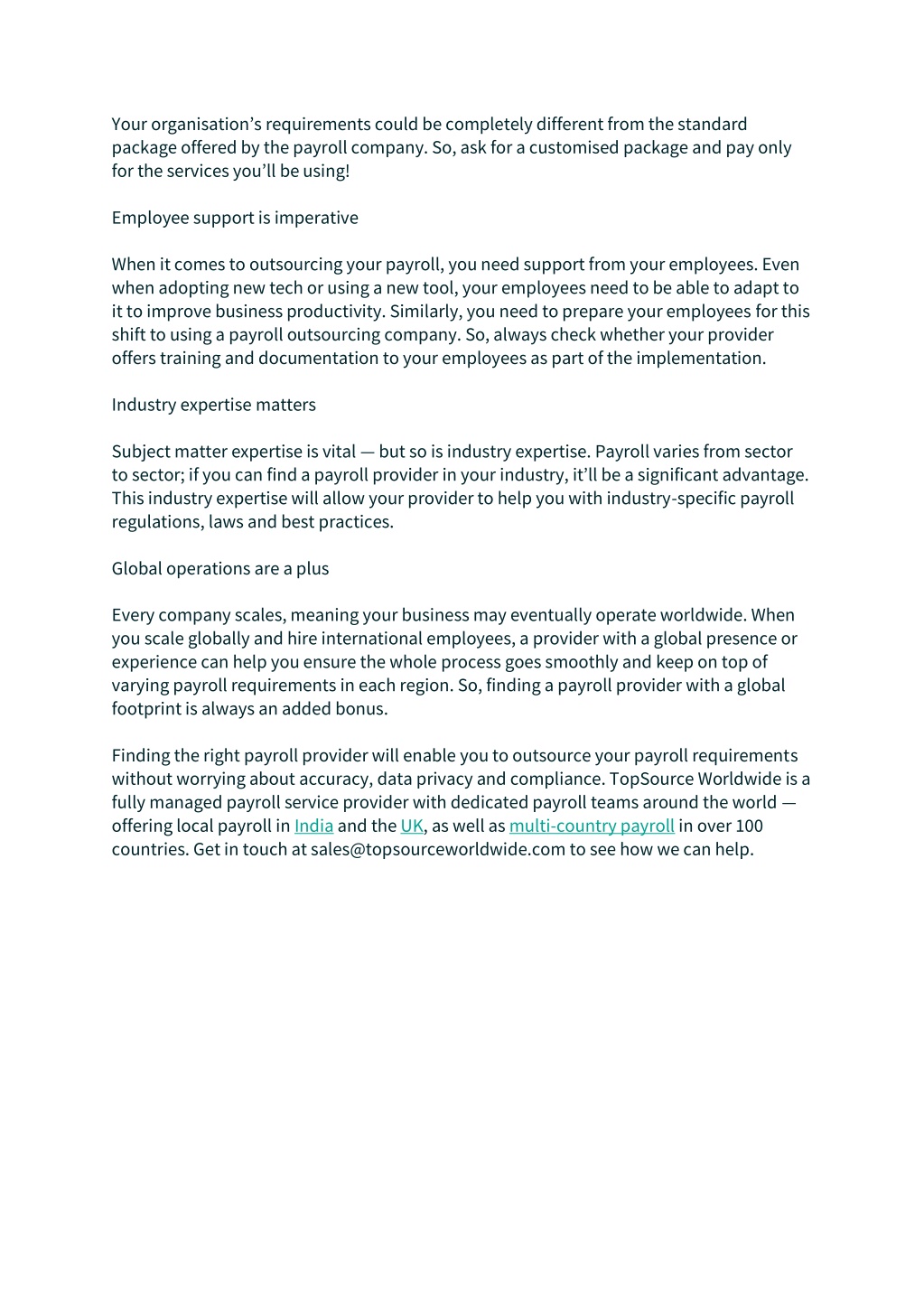 Your organisation’s requirements could be completely different from the standard package offered by the payroll company. So, ask for a customised package and pay only for the services you’ll be using!

Employee support is imperative

When it comes to outsourcing your payroll, you need support from your employees. Even when adopting new tech or using a new tool, your employees need to be able to adapt to it to improve business productivity. Similarly, you need to prepare your employees for this shift to using a payroll outsourcing company. So, always check whether your provider offers training and documentation to your employees as part of the implementation.

Industry expertise matters

Subject matter expertise is vital — but so is industry expertise. Payroll varies from sector to sector; if you can find a payroll provider in your industry, it’ll be a significant advantage. This industry expertise will allow your provider to help you with industry-specific payroll regulations, laws and best practices.

Global operations are a plus

Every company scales, meaning your business may eventually operate worldwide. When you scale globally and hire international employees, a provider with a global presence or experience can help you ensure the whole process goes smoothly and keep on top of varying payroll requirements in each region. So, finding a payroll provider with a global footprint is always an added bonus.

Finding the right payroll provider will enable you to outsource your payroll requirements without worrying about accuracy, data privacy and compliance. TopSource Worldwide is a fully managed payroll service provider with dedicated payroll teams around the world — offering local payroll in India and the UK, as well as multi-country payroll in over 100 countries. Get in touch at sales@topsourceworldwide.com to see how we can help.